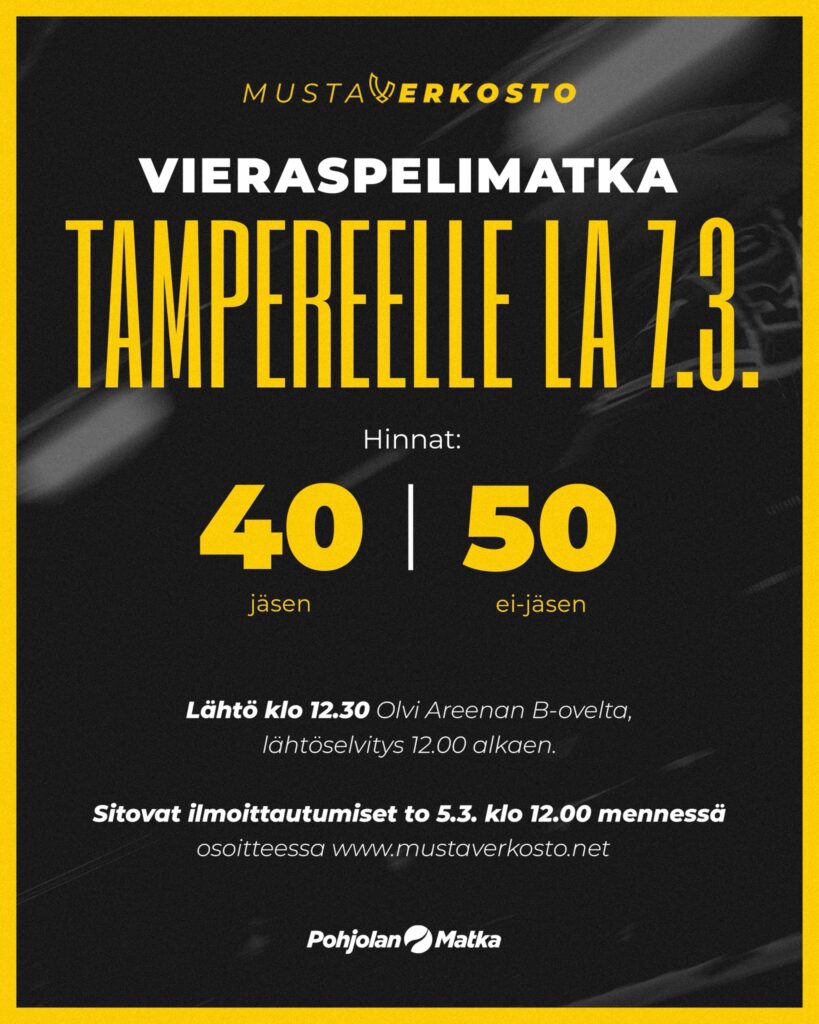 MUSTAVERKOSTO

VIERASPELIMATKA

TAMPEREELLE LA 7.3.

Hinnat:

40 | 50

jäsen ei-jäsen

Lähtö klo 12.30 Olvi Areenan B-ovelta, lähtöselvitys 12.00 alkaen.

Sitovat ilmoittautumiset to 5.3. klo 12.00 mennessä osoitteessa www.mustaverkosto.net

Pohjolan Matka